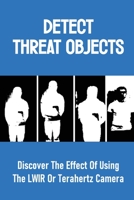 DETECT
THREAT OBJECTS

Discover The Effect Of Using
The LWIR Or Terahertz Camera